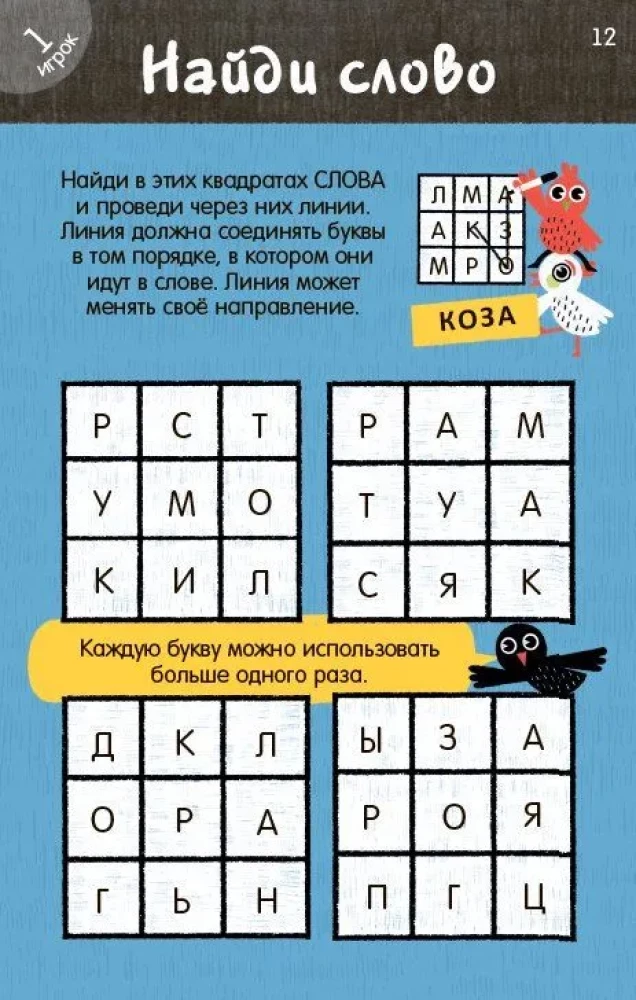 1 игрок

Найди слово

12

Найди в этих квадратах СЛОВА и проведи через них линии. Линия должна соединять буквы в том порядке, в котором они идут в слове. Линия может менять своё направление.

| Л | М | А |
|---|---|---|
| А | К | З |
| М | Р | О |

КОЗА

| Р | С | Т |
|---|---|---|
| У | М | О |
| К | И | Л |

| Р | А | М |
|---|---|---|
| Т | У | А |
| С | Я | К |

Каждую букву можно использовать больше одного раза.

| Д | К | Л |
|---|---|---|
| О | Р | А |
| Г | Ь | Н |

| Ы | З | А |
|---|---|---|
| Р | О | Я |
| П | Г | Ц |